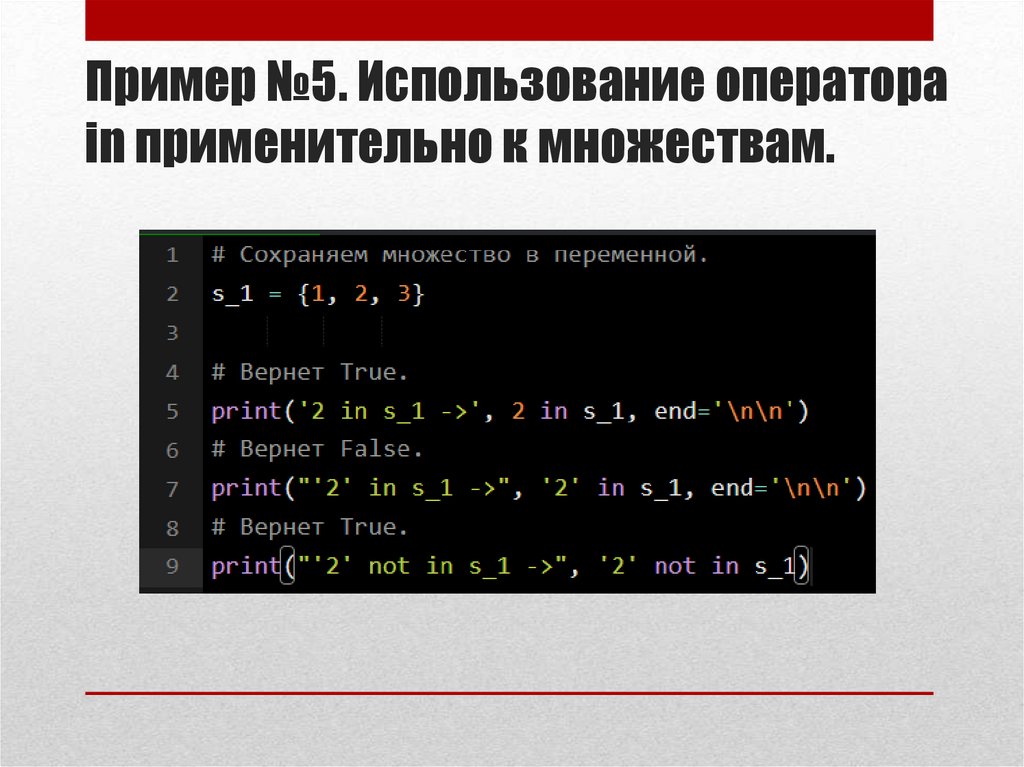 Пример №5. Использование оператора in применительно к множествам.

1 # Сохраняем множество в переменной.
2 s_1 = {1, 2, 3}
3
4 # Вернет True.
5 print('2 in s_1 ->', 2 in s_1, end='\n\n')
6 # Вернет False.
7 print("'2' in s_1 ->", '2' in s_1, end='\n\n')
8 # Вернет True.
9 print("'2' not in s_1 ->", '2' not in s_1)